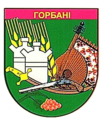 ГОРБАНІ